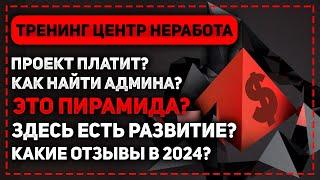 ТРЕНИНГ ЦЕНТР НЕРАБОТА

ПРОЕКТ ПЛАТИТ?
КАК НАЙТИ АДМИНА?
ЭТО ПИРАМИДА?
ЗДЕСЬ ЕСТЬ РАЗВИТИЕ?
КАКИЕ ОТЗЫВЫ В 2024?

$